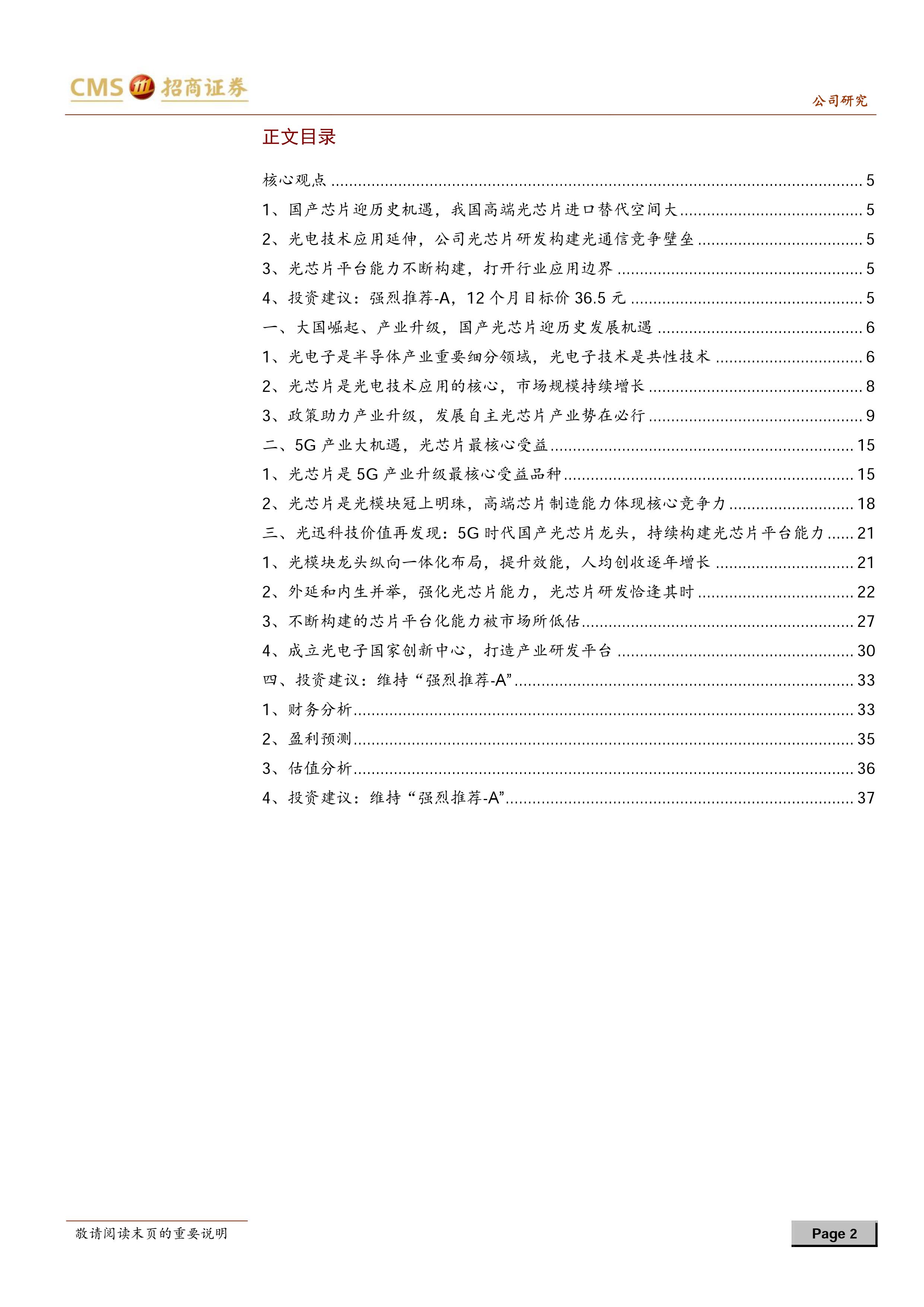 CMS 招商证券

公司研究

正文目录

核心观点 ........ 5
1、国产芯片迎历史机遇，我国高端光芯片进口替代空间大 ........ 5
2、光电技术应用延伸，公司光芯片研发构建光通信竞争壁垒 ........ 5
3、光芯片平台能力不断构建，打开行业应用边界 ........ 5
4、投资建议：强烈推荐-A，12 个月目标价 36.5 元 ........ 5
一、大国崛起、产业升级，国产光芯片迎历史发展机遇 ........ 6
1、光电子是半导体产业重要细分领域，光电子技术是共性技术 ........ 6
2、光芯片是光电技术应用的核心，市场规模持续增长 ........ 8
3、政策助力产业升级，发展自主光芯片产业势在必行 ........ 9
二、5G 产业大机遇，光芯片最核心受益 ........ 15
1、光芯片是 5G 产业升级最核心受益品种 ........ 15
2、光芯片是光模块冠上明珠，高端芯片制造能力体现核心竞争力 ........ 18
三、光迅科技价值再发现：5G 时代国产光芯片龙头，持续构建光芯片平台能力 ........ 21
1、光模块龙头纵向一体化布局，提升效能，人均创收逐年增长 ........ 21
2、外延和内生并举，强化光芯片能力，光芯片研发恰逢其时 ........ 22
3、不断构建的芯片平台化能力被市场所低估 ........ 27
4、成立光电子国家创新中心，打造产业研发平台 ........ 30
四、投资建议：维持“强烈推荐-A” ........ 33
1、财务分析 ........ 33
2、盈利预测 ........ 35
3、估值分析 ........ 36
4、投资建议：维持“强烈推荐-A” ........ 37

敬请阅读末页的重要说明

Page 2